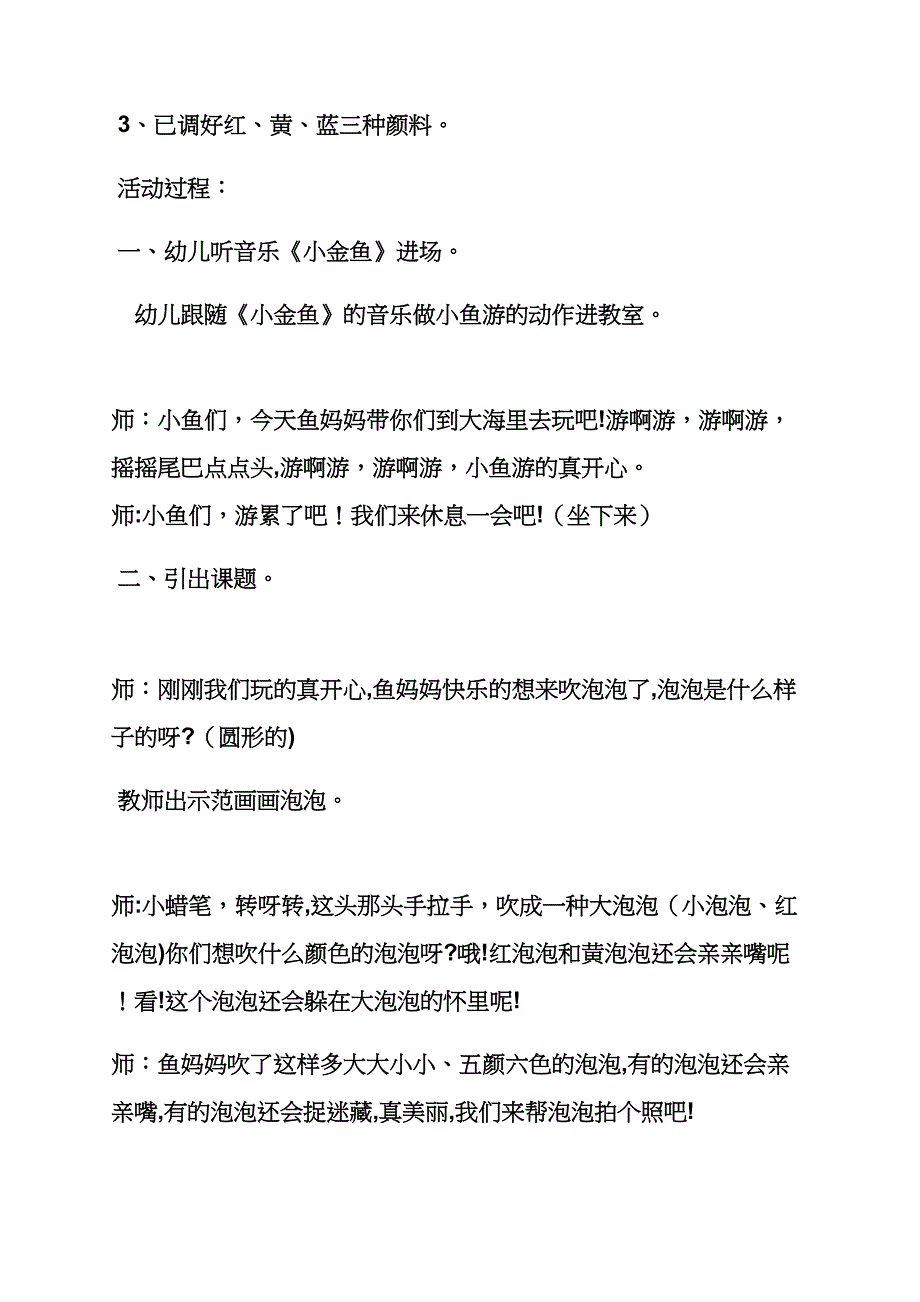 3、已调好红、黄、蓝三种颜料。

活动过程：

一、幼儿听音乐《小金鱼》进场。

幼儿跟随《小金鱼》的音乐做小鱼游的动作进教室。

师：小鱼们，今天鱼妈妈带你们到大海里去玩吧!游啊游，游啊游，摇摇尾巴点点头,游啊游，游啊游，小鱼游的真开心。

师:小鱼们，游累了吧！我们来休息一会吧!（坐下来）

二、引出课题。

师：刚刚我们玩的真开心,鱼妈妈快乐的想来吹泡泡了,泡泡是什么样子的呀?（圆形的)

教师出示范画画泡泡。

师:小蜡笔，转呀转,这头那头手拉手，吹成一种大泡泡（小泡泡、红泡泡)你们想吹什么颜色的泡泡呀?哦!红泡泡和黄泡泡还会亲亲嘴呢！看!这个泡泡还会躲在大泡泡的怀里呢!

师：鱼妈妈吹了这样多大大小小、五颜六色的泡泡,有的泡泡还会亲亲嘴,有的泡泡还会捉迷藏,真美丽,我们来帮泡泡拍个照吧!